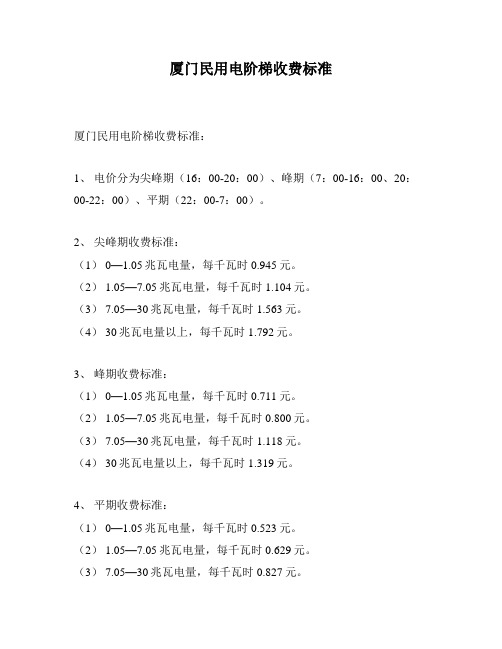 厦门民用电阶梯收费标准

厦门民用电阶梯收费标准：

1、 电价分为尖峰期（16：00-20：00）、峰期（7：00-16：00、20：00-22：00）、平期（22：00-7：00）。

2、 尖峰期收费标准：
（1） 0—1.05 兆瓦电量，每千瓦时 0.945 元。
（2） 1.05—7.05 兆瓦电量，每千瓦时 1.104 元。
（3） 7.05—30 兆瓦电量，每千瓦时 1.563 元。
（4） 30 兆瓦电量以上，每千瓦时 1.792 元。

3、 峰期收费标准：
（1） 0—1.05 兆瓦电量，每千瓦时 0.711 元。
（2） 1.05—7.05 兆瓦电量，每千瓦时 0.800 元。
（3） 7.05—30 兆瓦电量，每千瓦时 1.118 元。
（4） 30 兆瓦电量以上，每千瓦时 1.319 元。

4、 平期收费标准：
（1） 0—1.05 兆瓦电量，每千瓦时 0.523 元。
（2） 1.05—7.05 兆瓦电量，每千瓦时 0.629 元。
（3） 7.05—30 兆瓦电量，每千瓦时 0.827 元。